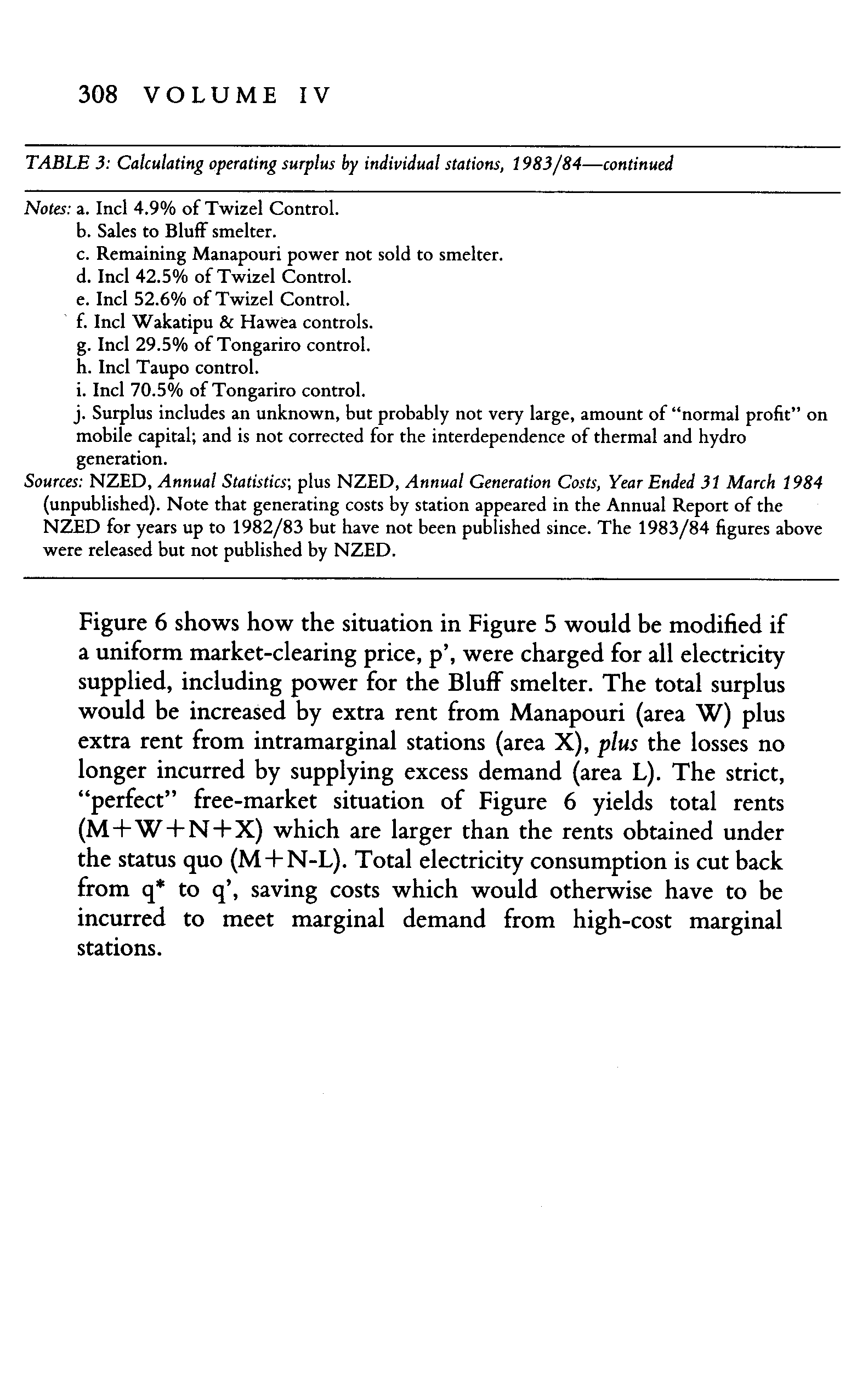 308 VOLUME IV

TABLE 3: Calculating operating surplus by individual stations, 1983/84—continued

Notes: a. Incl 4.9% of Twizel Control.
b. Sales to Bluff smelter.
c. Remaining Manapouri power not sold to smelter.
d. Incl 42.5% of Twizel Control.
e. Incl 52.6% of Twizel Control.
f. Incl Wakatipu & Hawea controls.
g. Incl 29.5% of Tongariro control.
h. Incl Taupo control.
i. Incl 70.5% of Tongariro control.
j. Surplus includes an unknown, but probably not very large, amount of "normal profit" on mobile capital; and is not corrected for the interdependence of thermal and hydro generation.
Sources: NZED, Annual Statistics; plus NZED, Annual Generation Costs, Year Ended 31 March 1984 (unpublished). Note that generating costs by station appeared in the Annual Report of the NZED for years up to 1982/83 but have not been published since. The 1983/84 figures above were released but not published by NZED.

Figure 6 shows how the situation in Figure 5 would be modified if a uniform market-clearing price, p', were charged for all electricity supplied, including power for the Bluff smelter. The total surplus would be increased by extra rent from Manapouri (area W) plus extra rent from intramarginal stations (area X), plus the losses no longer incurred by supplying excess demand (area L). The strict, "perfect" free-market situation of Figure 6 yields total rents (M+W+N+X) which are larger than the rents obtained under the status quo (M+N-L). Total electricity consumption is cut back from q* to q', saving costs which would otherwise have to be incurred to meet marginal demand from high-cost marginal stations.